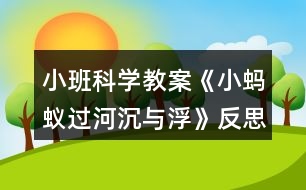 小班科学教案《小蚂蚁过河沉与浮》反思